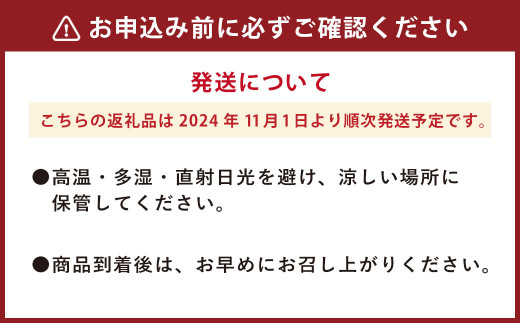 お申込み前に必ずご確認ください

発送について

こちらの返礼品は 2024 年 11月1日より順次発送予定です。

●高温・多湿・直射日光を避け、涼しい場所に保管してください。

●商品到着後は、お早めにお召し上がりください。